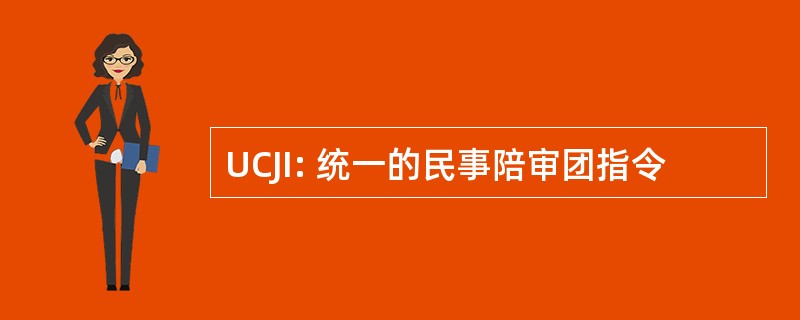 UCJI: 统一的民事陪审团指令